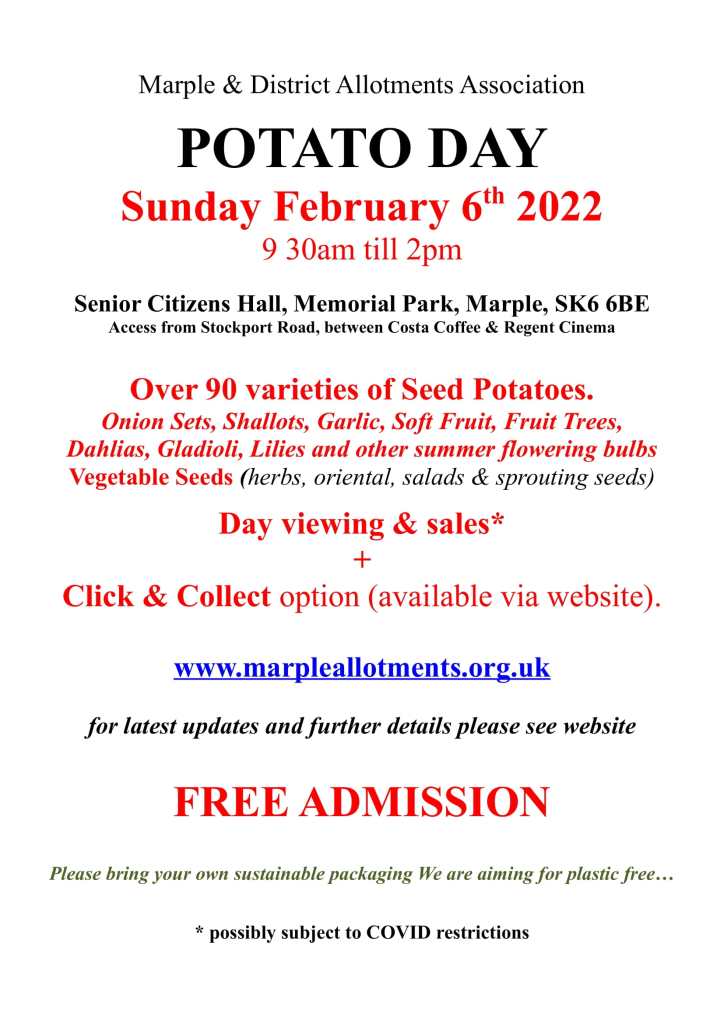 Marple & District Allotments Association

POTATO DAY

Sunday February 6$^{th}$ 2022

9 30am till 2pm

Senior Citizens Hall, Memorial Park, Marple, SK6 6BE

Access from Stockport Road, between Costa Coffee & Regent Cinema

Over 90 varieties of Seed Potatoes.

Onion Sets, Shallots, Garlic, Soft Fruit, Fruit Trees, Dahlias, Gladioli, Lilies and other summer flowering bulbs

Vegetable Seeds (herbs, oriental, salads & sprouting seeds)

Day viewing & sales*

+

Click & Collect option (available via website).

www.marpleallotments.org.uk

for latest updates and further details please see website

FREE ADMISSION

Please bring your own sustainable packaging We are aiming for plastic free…

* possibly subject to COVID restrictions